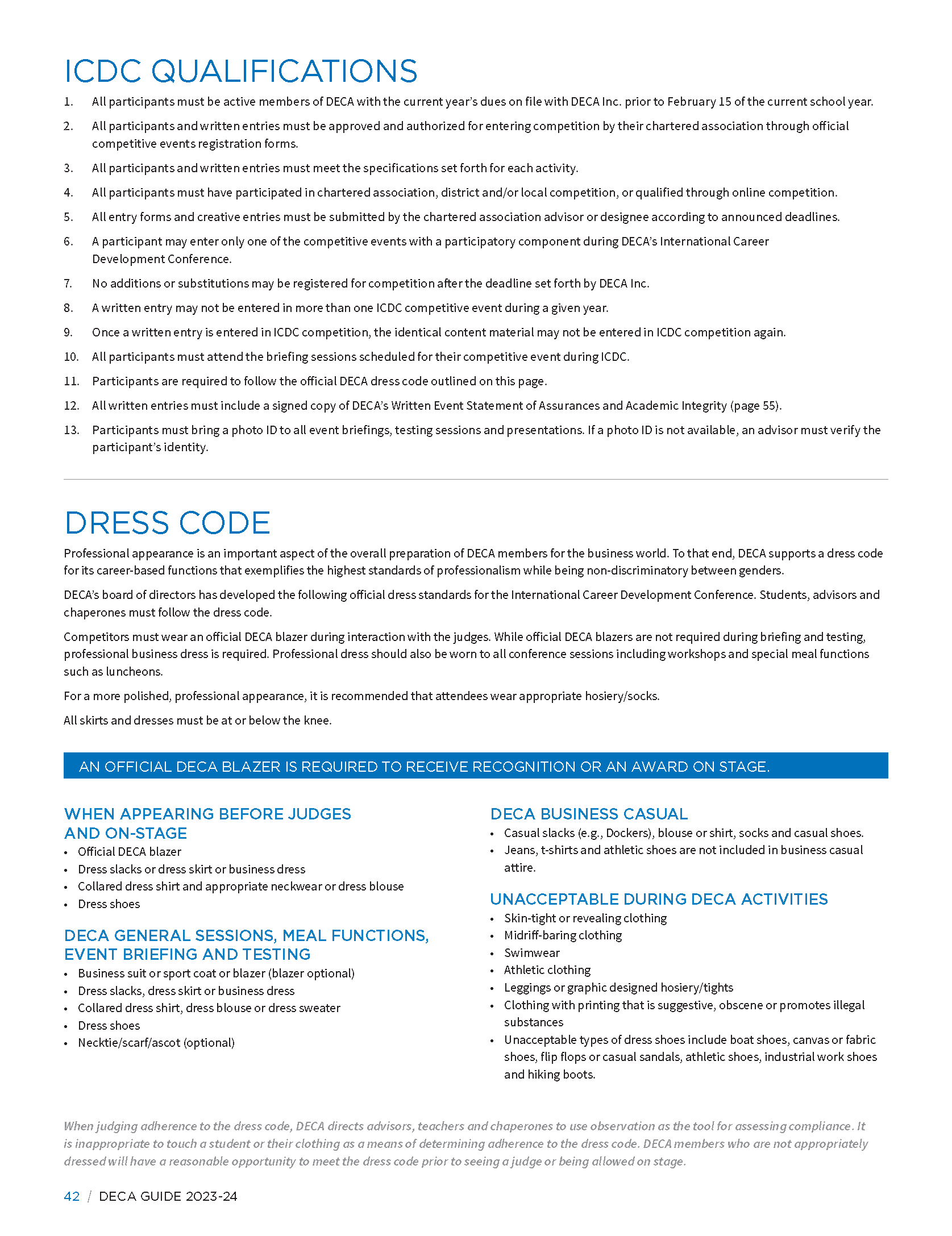 ICDC QUALIFICATIONS

1. All participants must be active members of DECA with the current year's dues on file with DECA Inc. prior to February 15 of the current school year.
2. All participants and written entries must be approved and authorized for entering competition by their chartered association through official competitive events registration forms.
3. All participants and written entries must meet the specifications set forth for each activity.
4. All participants must have participated in chartered association, district and/or local competition, or qualified through online competition.
5. All entry forms and creative entries must be submitted by the chartered association advisor or designee according to announced deadlines.
6. A participant may enter only one of the competitive events with a participatory component during DECA's International Career Development Conference.
7. No additions or substitutions may be registered for competition after the deadline set forth by DECA Inc.
8. A written entry may not be entered in more than one ICDC competitive event during a given year.
9. Once a written entry is entered in ICDC competition, the identical content material may not be entered in ICDC competition again.
10. All participants must attend the briefing sessions scheduled for their competitive event during ICDC.
11. Participants are required to follow the official DECA dress code outlined on this page.
12. All written entries must include a signed copy of DECA's Written Event Statement of Assurances and Academic Integrity (page 55).
13. Participants must bring a photo ID to all event briefings, testing sessions and presentations. If a photo ID is not available, an advisor must verify the participant's identity.

DRESS CODE

Professional appearance is an important aspect of the overall preparation of DECA members for the business world. To that end, DECA supports a dress code for its career-based functions that exemplifies the highest standards of professionalism while being non-discriminatory between genders.

DECA's board of directors has developed the following official dress standards for the International Career Development Conference. Students, advisors and chaperones must follow the dress code.

Competitors must wear an official DECA blazer during interaction with the judges. While official DECA blazers are not required during briefing and testing, professional business dress is required. Professional dress should also be worn to all conference sessions including workshops and special meal functions such as luncheons.

For a more polished, professional appearance, it is recommended that attendees wear appropriate hosiery/socks.

All skirts and dresses must be at or below the knee.

AN OFFICIAL DECA BLAZER IS REQUIRED TO RECEIVE RECOGNITION OR AN AWARD ON STAGE.

WHEN APPEARING BEFORE JUDGES AND ON-STAGE
• Official DECA blazer
• Dress slacks or dress skirt or business dress
• Collared dress shirt and appropriate neckwear or dress blouse
• Dress shoes

DECA GENERAL SESSIONS, MEAL FUNCTIONS, EVENT BRIEFING AND TESTING
• Business suit or sport coat or blazer (blazer optional)
• Dress slacks, dress skirt or business dress
• Collared dress shirt, dress blouse or dress sweater
• Dress shoes
• Necktie/scarf/ascot (optional)

DECA BUSINESS CASUAL
• Casual slacks (e.g., Dockers), blouse or shirt, socks and casual shoes.
• Jeans, t-shirts and athletic shoes are not included in business casual attire.

UNACCEPTABLE DURING DECA ACTIVITIES
• Skin-tight or revealing clothing
• Midriff-baring clothing
• Swimwear
• Athletic clothing
• Leggings or graphic designed hosiery/tights
• Clothing with printing that is suggestive, obscene or promotes illegal substances
• Unacceptable types of dress shoes include boat shoes, canvas or fabric shoes, flip flops or casual sandals, athletic shoes, industrial work shoes and hiking boots.

When judging adherence to the dress code, DECA directs advisors, teachers and chaperones to use observation as the tool for assessing compliance. It is inappropriate to touch a student or their clothing as a means of determining adherence to the dress code. DECA members who are not appropriately dressed will have a reasonable opportunity to meet the dress code prior to seeing a judge or being allowed on stage.

42 / DECA GUIDE 2023-24